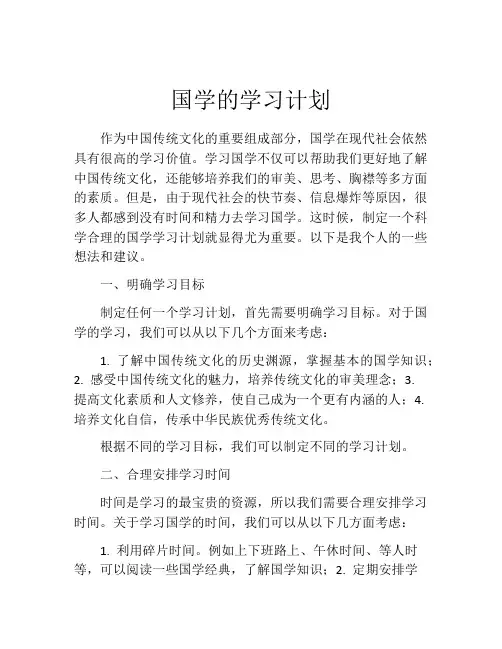 国学的学习计划

作为中国传统文化的重要组成部分，国学在现代社会依然具有很高的学习价值。学习国学不仅可以帮助我们更好地了解中国传统文化，还能够培养我们的审美、思考、胸襟等多方面的素质。但是，由于现代社会的快节奏、信息爆炸等原因，很多人都感到没有时间和精力去学习国学。这时候，制定一个科学合理的国学学习计划就显得尤为重要。以下是我个人的一些想法和建议。

一、明确学习目标

制定任何一个学习计划，首先需要明确学习目标。对于国学的学习，我们可以从以下几个方面来考虑：

1. 了解中国传统文化的历史渊源，掌握基本的国学知识；2. 感受中国传统文化的魅力，培养传统文化的审美理念；3. 提高文化素质和人文修养，使自己成为一个更有内涵的人；4. 培养文化自信，传承中华民族优秀传统文化。

根据不同的学习目标，我们可以制定不同的学习计划。

二、合理安排学习时间

时间是学习的最宝贵的资源，所以我们需要合理安排学习时间。关于学习国学的时间，我们可以从以下几方面考虑：

1. 利用碎片时间。例如上下班路上、午休时间、等人时等，可以阅读一些国学经典，了解国学知识；2. 定期安排学